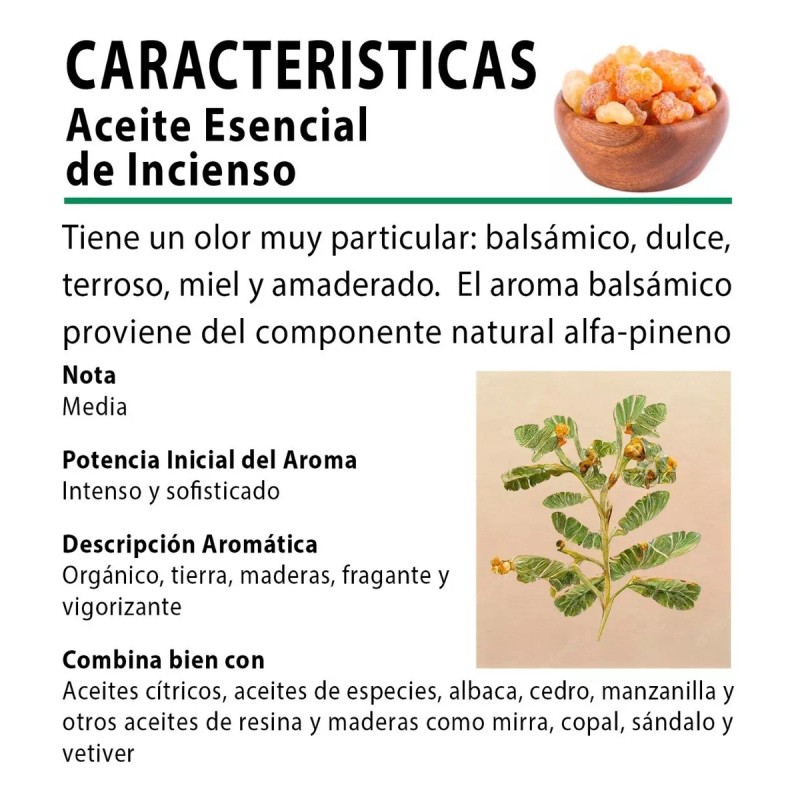 CARACTERISTICAS
Aceite Esencial de Incienso

Tiene un olor muy particular: balsámico, dulce, terroso, miel y amaderado. El aroma balsámico proviene del componente natural alfa-pineno

Nota
Media

Potencia Inicial del Aroma
Intenso y sofisticado

Descripción Aromática
Orgánico, tierra, maderas, fragante y vigorizante

Combina bien con
Aceites cítricos, aceites de especies, albaca, cedro, manzanilla y otros aceites de resina y maderas como mirra, copal, sándalo y vetiver